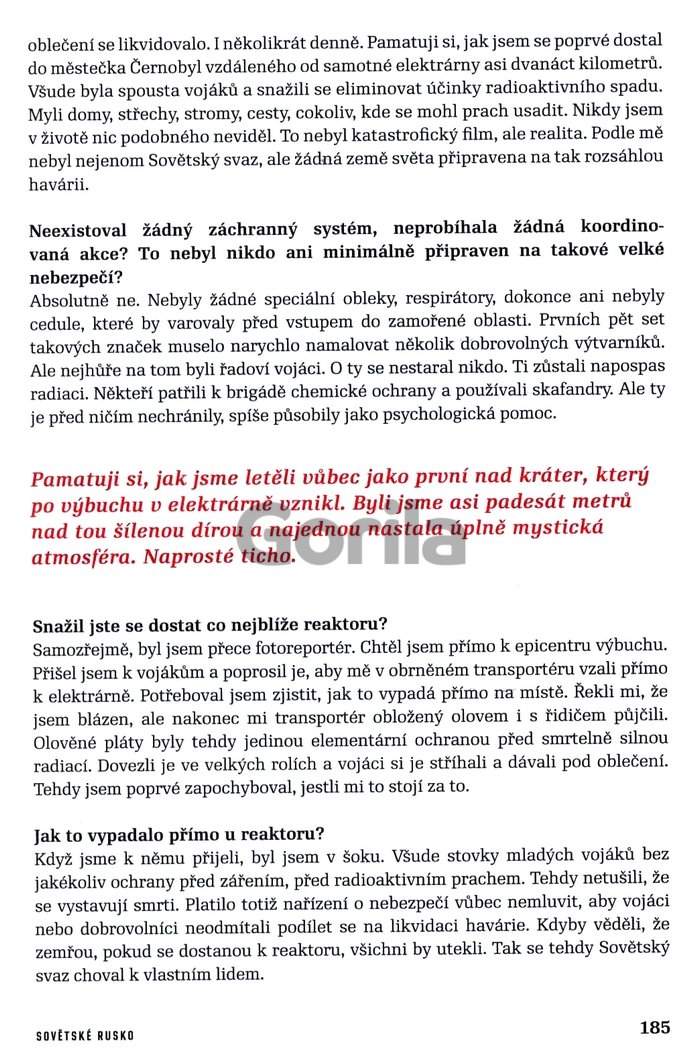 oblečení se likvidovalo. I několikrát denně. Pamatuji si, jak jsem se poprvé dostal do městečka Černobyl vzdáleného od samotné elektrárny asi dvanáct kilometrů. Všude byla spousta vojáků a snažili se eliminovat účinky radioaktivního spadu. Myli domy, střechy, stromy, cesty, cokoliv, kde se mohl prach usadit. Nikdy jsem v životě nic podobného neviděl. To nebyl katastrofický film, ale realita. Podle mě nebyl nejenom Sovětský svaz, ale žádná země světa připravena na tak rozsáhlou havárii.

Neexistoval žádný záchranný systém, neprobíhala žádná koordinovaná akce? To nebyl nikdo ani minimálně připraven na takové velké nebezpečí?
Absolutně ne. Nebyly žádné speciální obleky, respirátory, dokonce ani nebyly cedule, které by varovaly před vstupem do zamořené oblasti. Prvních pět set takových značek muselo narychlo namalovat několik dobrovolných výtvarníků. Ale nejhůře na tom byli řadoví vojáci. O ty se nestaral nikdo. Ti zůstali napospas radiaci. Někteří patřili k brigádě chemické ochrany a používali skafandry. Ale ty je před ničím nechránily, spíše působily jako psychologická pomoc.

Pamatuji si, jak jsme letěli vůbec jako první nad kráter, který po výbuchu v elektrárně vznikl. Byli jsme asi padesát metrů nad tou šílenou dírou a najednou nastala úplně mystická atmosféra. Naprosté ticho.

Gorila

Snažil jste se dostat co nejblíže reaktoru?
Samozřejmě, byl jsem přece fotoreportér. Chtěl jsem přímo k epicentru výbuchu. Přišel jsem k vojákům a poprosil je, aby mě v obrněném transportéru vzali přímo k elektrárně. Potřeboval jsem zjistit, jak to vypadá přímo na místě. Řekli mi, že jsem blázen, ale nakonec mi transportér obložený olovem i s řidičem půjčili. Olověné pláty byly tehdy jedinou elementární ochranou před smrtelně silnou radiací. Dovezli je ve velkých rolích a vojáci si je stříhali a dávali pod oblečení. Tehdy jsem poprvé zapochyboval, jestli mi to stojí za to.

Jak to vypadalo přímo u reaktoru?
Když jsme k němu přijeli, byl jsem v šoku. Všude stovky mladých vojáků bez jakékoliv ochrany před zářením, před radioaktivním prachem. Tehdy netušili, že se vystavují smrti. Platilo totiž nařízení o nebezpečí vůbec nemluvit, aby vojáci nebo dobrovolníci neodmítali podílet se na likvidaci havárie. Kdyby věděli, že zemřou, pokud se dostanou k reaktoru, všichni by utekli. Tak se tehdy Sovětský svaz choval k vlastním lidem.

SOVĚTSKÉ RUSKO 185